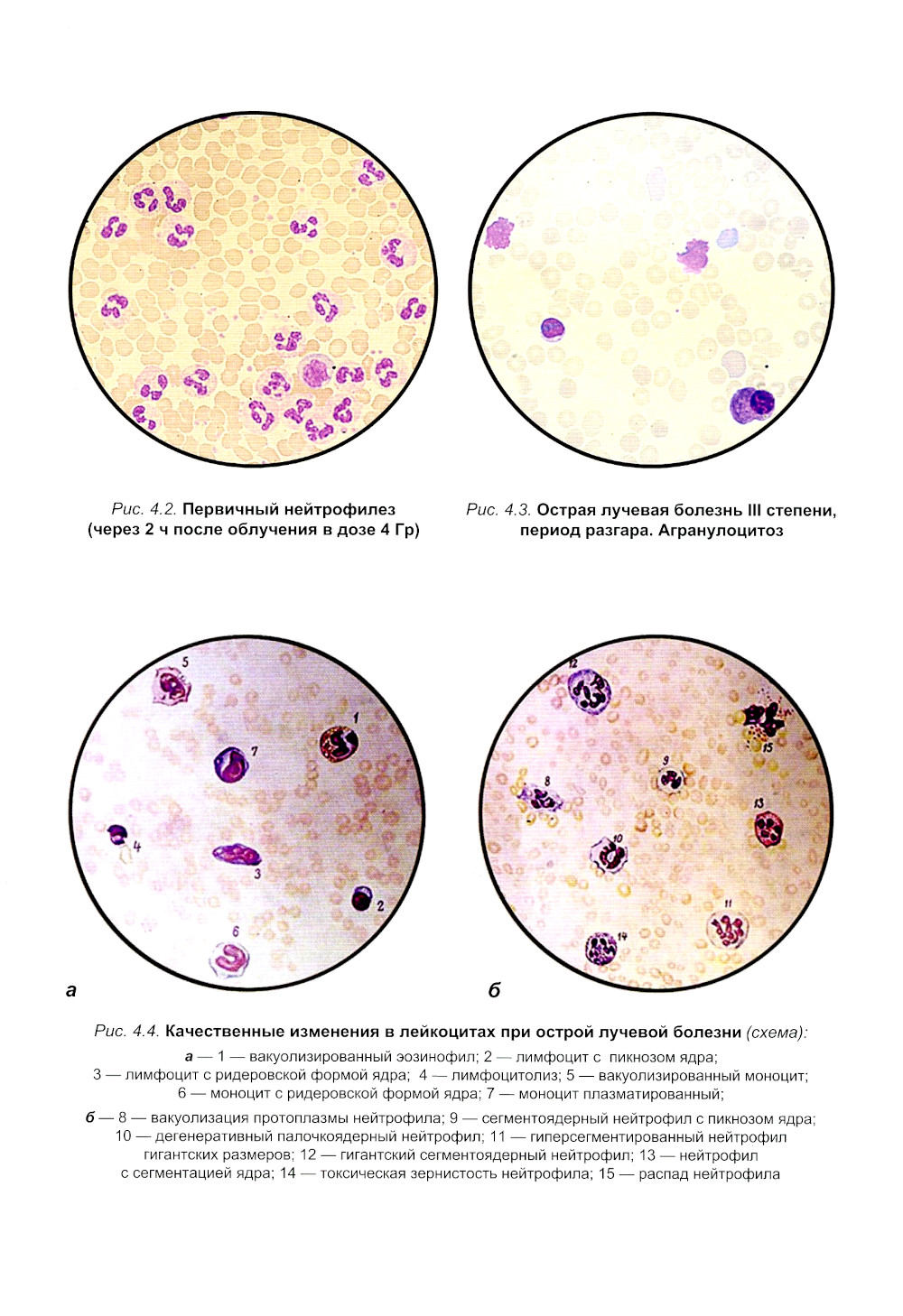 Рис. 4.2. Первичный нейтрофилез (через 2 ч после облучения в дозе 4 Гр)

Рис. 4.3. Острая лучевая болезнь III степени, период разгара. Агранулоцитоз

5

1

7

4

3

2

6

а

12

15

9

8

13

10

11

14

б

Рис. 4.4. Качественные изменения в лейкоцитах при острой лучевой болезни (схема):

а — 1 — вакуолизированный эозинофил; 2 — лимфоцит с пикнозом ядра; 3 — лимфоцит с ридеровской формой ядра; 4 — лимфоцитолиз; 5 — вакуолизированный моноцит; 6 — моноцит с ридеровской формой ядра; 7 — моноцит плазматированный;

б — 8 — вакуолизация протоплазмы нейтрофила; 9 — сегментоядерный нейтрофил с пикнозом ядра; 10 — дегенеративный палочкоядерный нейтрофил; 11 — гиперсегментированный нейтрофил гигантских размеров; 12 — гигантский сегментоядерный нейтрофил; 13 — нейтрофил с сегментацией ядра; 14 — токсическая зернистость нейтрофила; 15 — распад нейтрофила